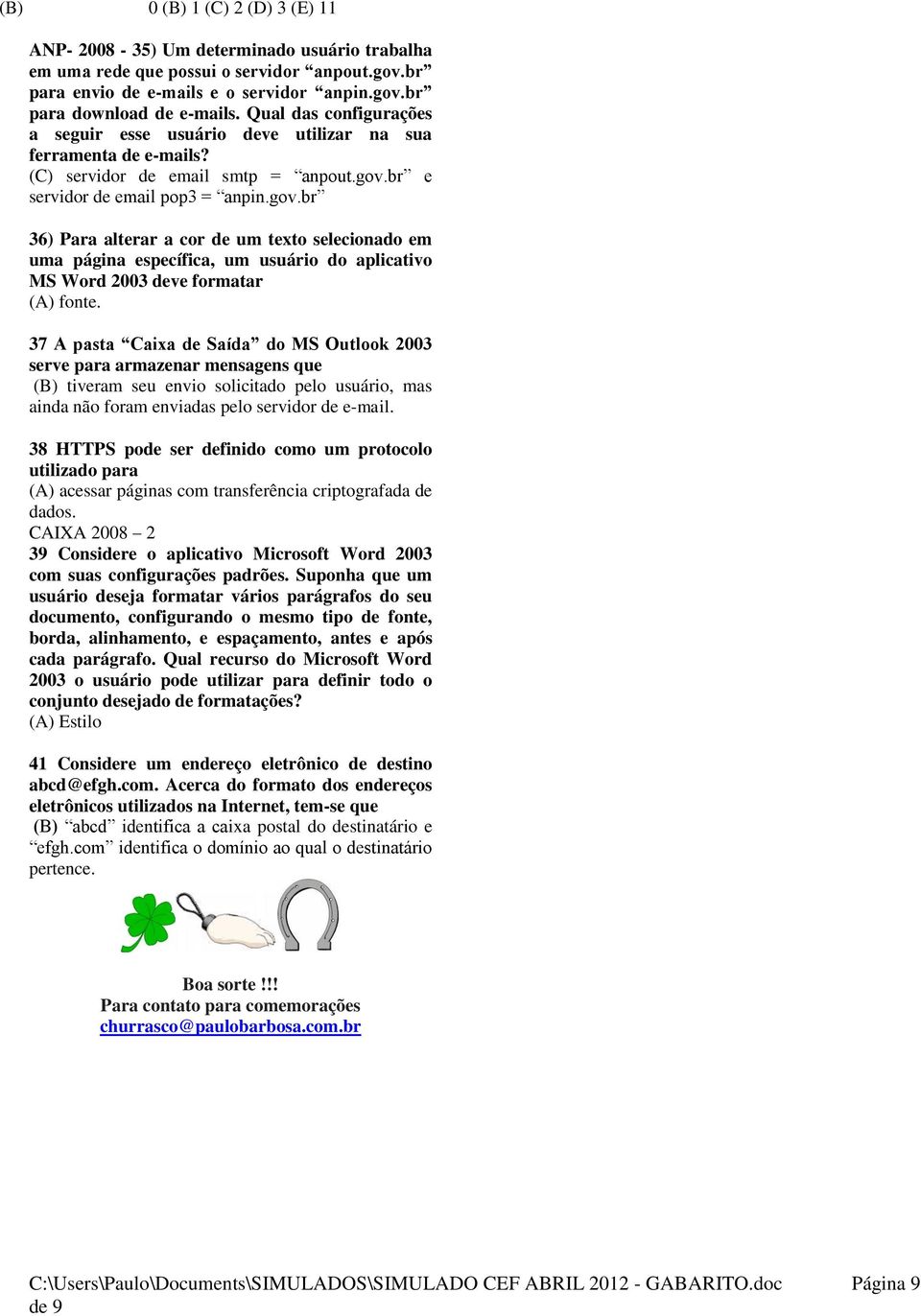 (B) 0 (B) 1 (C) 2 (D) 3 (E) 11

ANP- 2008 - 35) Um determinado usuário trabalha em uma rede que possui o servidor “anpout.gov.br” para envio de e-mails e o servidor “anpin.gov.br” para download de e-mails. Qual das configurações a seguir esse usuário deve utilizar na sua ferramenta de e-mails?
(C) servidor de email smtp = “anpout.gov.br” e servidor de email pop3 = “anpin.gov.br”

36) Para alterar a cor de um texto selecionado em uma página específica, um usuário do aplicativo MS Word 2003 deve formatar
(A) fonte.

37 A pasta “Caixa de Saída” do MS Outlook 2003 serve para armazenar mensagens que
(B) tiveram seu envio solicitado pelo usuário, mas ainda não foram enviadas pelo servidor de e-mail.

38 HTTPS pode ser definido como um protocolo utilizado para
(A) acessar páginas com transferência criptografada de dados.
CAIXA 2008 – 2
39 Considere o aplicativo Microsoft Word 2003 com suas configurações padrões. Suponha que um usuário deseja formatar vários parágrafos do seu documento, configurando o mesmo tipo de fonte, borda, alinhamento, e espaçamento, antes e após cada parágrafo. Qual recurso do Microsoft Word 2003 o usuário pode utilizar para definir todo o conjunto desejado de formatações?
(A) Estilo

41 Considere um endereço eletrônico de destino abcd@efgh.com. Acerca do formato dos endereços eletrônicos utilizados na Internet, tem-se que
(B) “abcd” identifica a caixa postal do destinatário e “efgh.com” identifica o domínio ao qual o destinatário pertence.

Boa sorte !!!
Para contato para comemorações
churrasco@paulobarbosa.com.br

C:\Users\Paulo\Documents\SIMULADOS\SIMULADO CEF ABRIL 2012 - GABARITO.doc Página 9 de 9